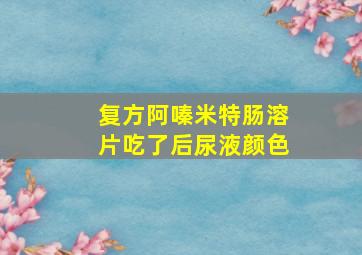 复方阿嗪米特肠溶片吃了后尿液颜色